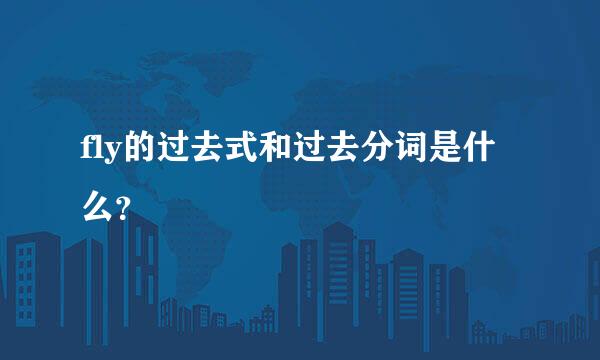 fly的过去式和过去分词是什么?